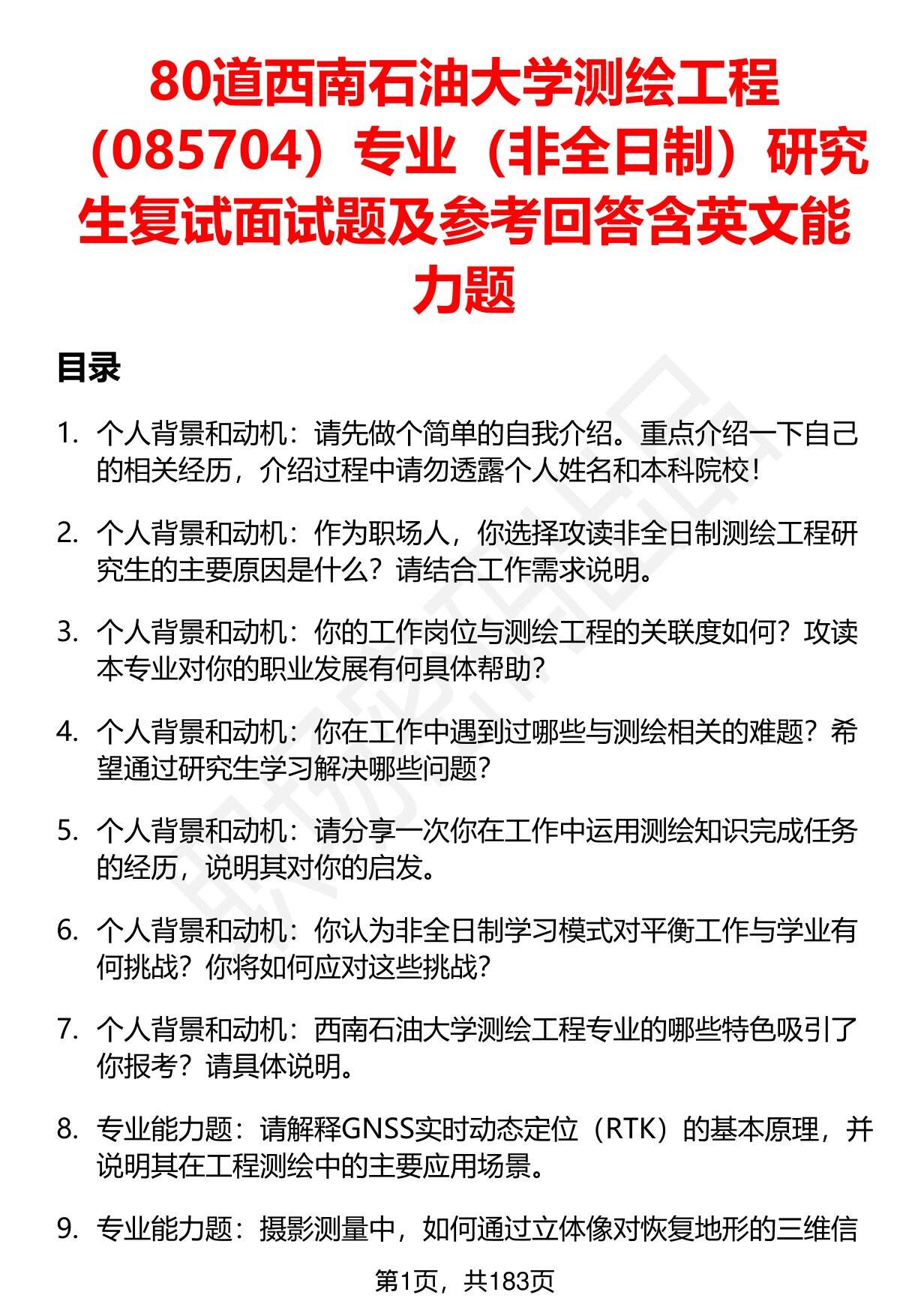 80道西南石油大学测绘工程（085704）专业（非全日制）研究生复试面试题及参考回答含英文能力题

目录

1. 个人背景和动机：请先做个简单的自我介绍。重点介绍一下自己的相关经历，介绍过程中请勿透露个人姓名和本科院校！

2. 个人背景和动机：作为职场人，你选择攻读非全日制测绘工程研究生的主要原因是什么？请结合工作需求说明。

3. 个人背景和动机：你的工作岗位与测绘工程的关联度如何？攻读本专业对你的职业发展有何具体帮助？

4. 个人背景和动机：你在工作中遇到过哪些与测绘相关的难题？希望通过研究生学习解决哪些问题？

5. 个人背景和动机：请分享一次你在工作中运用测绘知识完成任务的经历，说明其对你的启发。

6. 个人背景和动机：你认为非全日制学习模式对平衡工作与学业有何挑战？你将如何应对这些挑战？

7. 个人背景和动机：西南石油大学测绘工程专业的哪些特色吸引了你报考？请具体说明。

8. 专业能力题：请解释GNSS实时动态定位（RTK）的基本原理，并说明其在工程测绘中的主要应用场景。

9. 专业能力题：摄影测量中，如何通过立体像对恢复地形的三维信

第1页，共183页